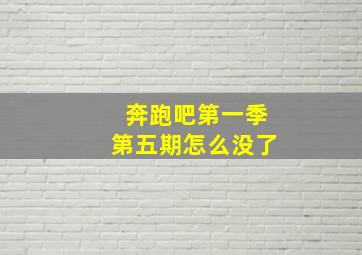 奔跑吧第一季
第五期怎么没了